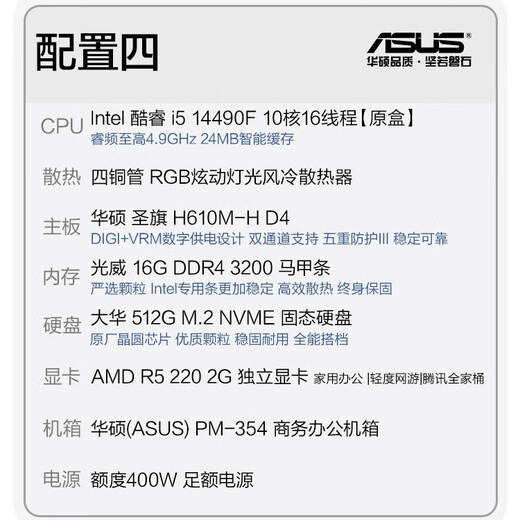 配置四

ASUS®
华硕品质·坚若磐石

CPU Intel 酷睿 i5 14490F 10核16线程【原盒】
睿频至高4.9GHz 24MB智能缓存

散热 四铜管 RGB炫动灯光风冷散热器

主板 华硕 圣旗 H610M-H D4
DIGI+VRM数字供电设计 双通道支持 五重防护III 稳定可靠

内存 光威 16G DDR4 3200 马甲条
严选颗粒 Intel专用条更加稳定 高效散热 终身保固

硬盘 大华 512G M.2 NVME 固态硬盘
原厂晶圆芯片 优质颗粒 稳固耐用 全能搭档

显卡 AMD R5 220 2G 独立显卡 家用办公 |轻度网游|腾讯全家桶

机箱 华硕(ASUS) PM-354 商务办公机箱

电源 额度400W 足额电源